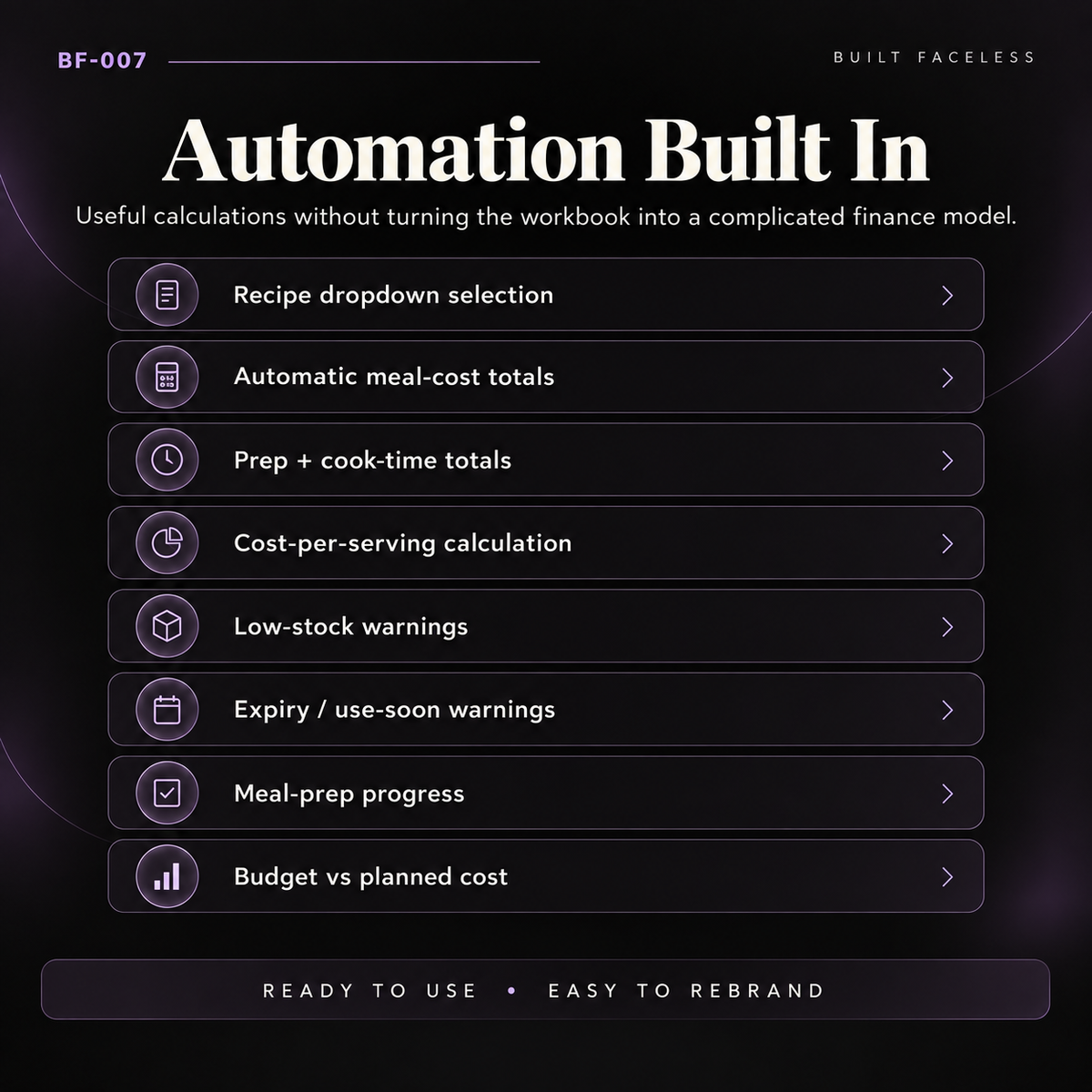 BF-007

BUILT FACELESS

Automation Built In

Useful calculations without turning the workbook into a complicated finance model.

Recipe dropdown selection

Automatic meal-cost totals

Prep + cook-time totals

Cost-per-serving calculation

Low-stock warnings

Expiry / use-soon warnings

Meal-prep progress

Budget vs planned cost

READY TO USE • EASY TO REBRAND